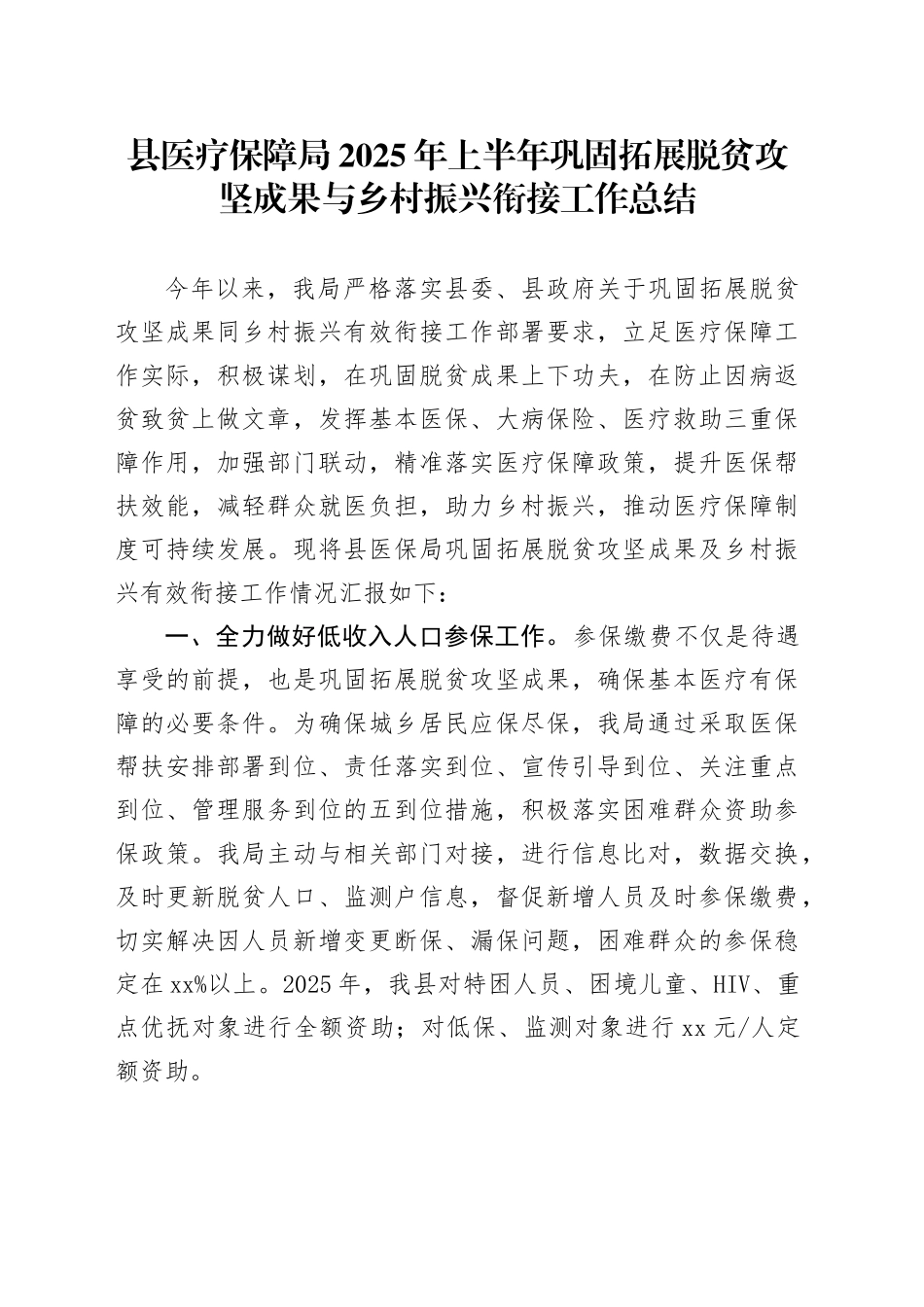 县医疗保障局2025年上半年巩固拓展脱贫攻坚成果与乡村振兴衔接工作总结

今年以来，我局严格落实县委、县政府关于巩固拓展脱贫攻坚成果同乡村振兴有效衔接工作部署要求，立足医疗保障工作实际，积极谋划，在巩固脱贫成果上下功夫，在防止因病返贫致贫上做文章，发挥基本医保、大病保险、医疗救助三重保障作用，加强部门联动，精准落实医疗保障政策，提升医保帮扶效能，减轻群众就医负担，助力乡村振兴，推动医疗保障制度可持续发展。现将县医保局巩固拓展脱贫攻坚成果及乡村振兴有效衔接工作情况汇报如下：

一、全力做好低收入人口参保工作。参保缴费不仅是待遇享受的前提，也是巩固拓展脱贫攻坚成果，确保基本医疗有保障的必要条件。为确保城乡居民应保尽保，我局通过采取医保帮扶安排部署到位、责任落实到位、宣传引导到位、关注重点到位、管理服务到位的五到位措施，积极落实困难群众资助参保政策。我局主动与相关部门对接，进行信息比对，数据交换，及时更新脱贫人口、监测户信息，督促新增人员及时参保缴费，切实解决因人员新增变更断保、漏保问题，困难群众的参保稳定在xx%以上。2025年，我县对特困人员、困境儿童、HIV、重点优抚对象进行全额资助；对低保、监测对象进行xx元/人定额资助。